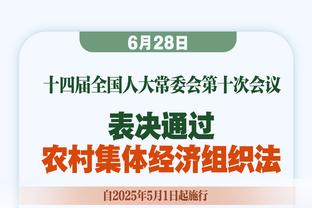 6月28日

十四届全国人大常委会第十次会议

表决通过
农村集体经济组织法

自2025年5月1日起施行